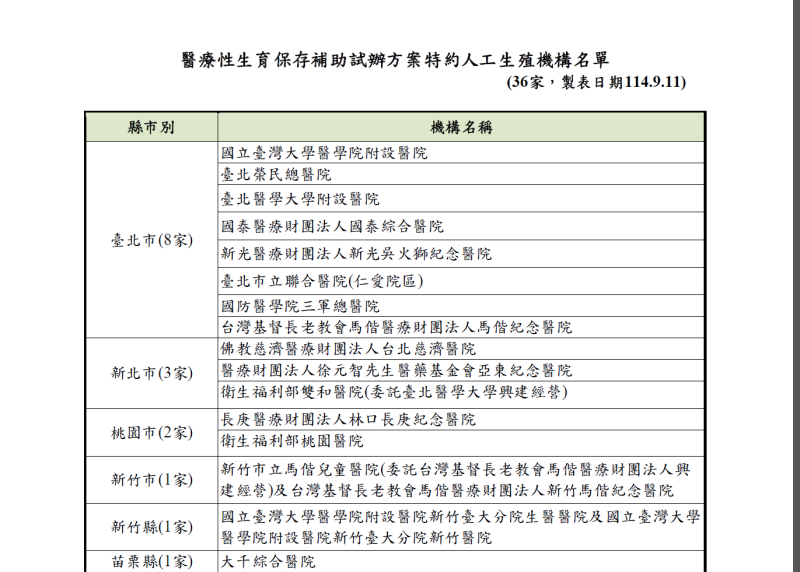 醫療性生育保存補助試辦方案特約人工生殖機構名單

(36家，製表日期114.9.11)

| 縣市別 | 機構名稱 |
|---|---|
| 臺北市(8家) | 國立臺灣大學醫學院附設醫院 |
| | 臺北榮民總醫院 |
| | 臺北醫學大學附設醫院 |
| | 國泰醫療財團法人國泰綜合醫院 |
| | 新光醫療財團法人新光吳火獅紀念醫院 |
| | 臺北市立聯合醫院(仁愛院區) |
| | 國防醫學院三軍總醫院 |
| | 台灣基督長老教會馬偕醫療財團法人馬偕紀念醫院 |
| 新北市(3家) | 佛教慈濟醫療財團法人台北慈濟醫院 |
| | 醫療財團法人徐元智先生醫藥基金會亞東紀念醫院 |
| | 衛生福利部雙和醫院(委託臺北醫學大學興建經營) |
| 桃園市(2家) | 長庚醫療財團法人林口長庚紀念醫院 |
| | 衛生福利部桃園醫院 |
| 新竹市(1家) | 新竹市立馬偕兒童醫院(委託台灣基督長老教會馬偕醫療財團法人興建經營)及台灣基督長老教會馬偕醫療財團法人新竹馬偕紀念醫院 |
| 新竹縣(1家) | 國立臺灣大學醫學院附設醫院新竹臺大分院生醫醫院及國立臺灣大學醫學院附設醫院新竹臺大分院新竹醫院 |
| 苗栗縣(1家) | 大千綜合醫院 |